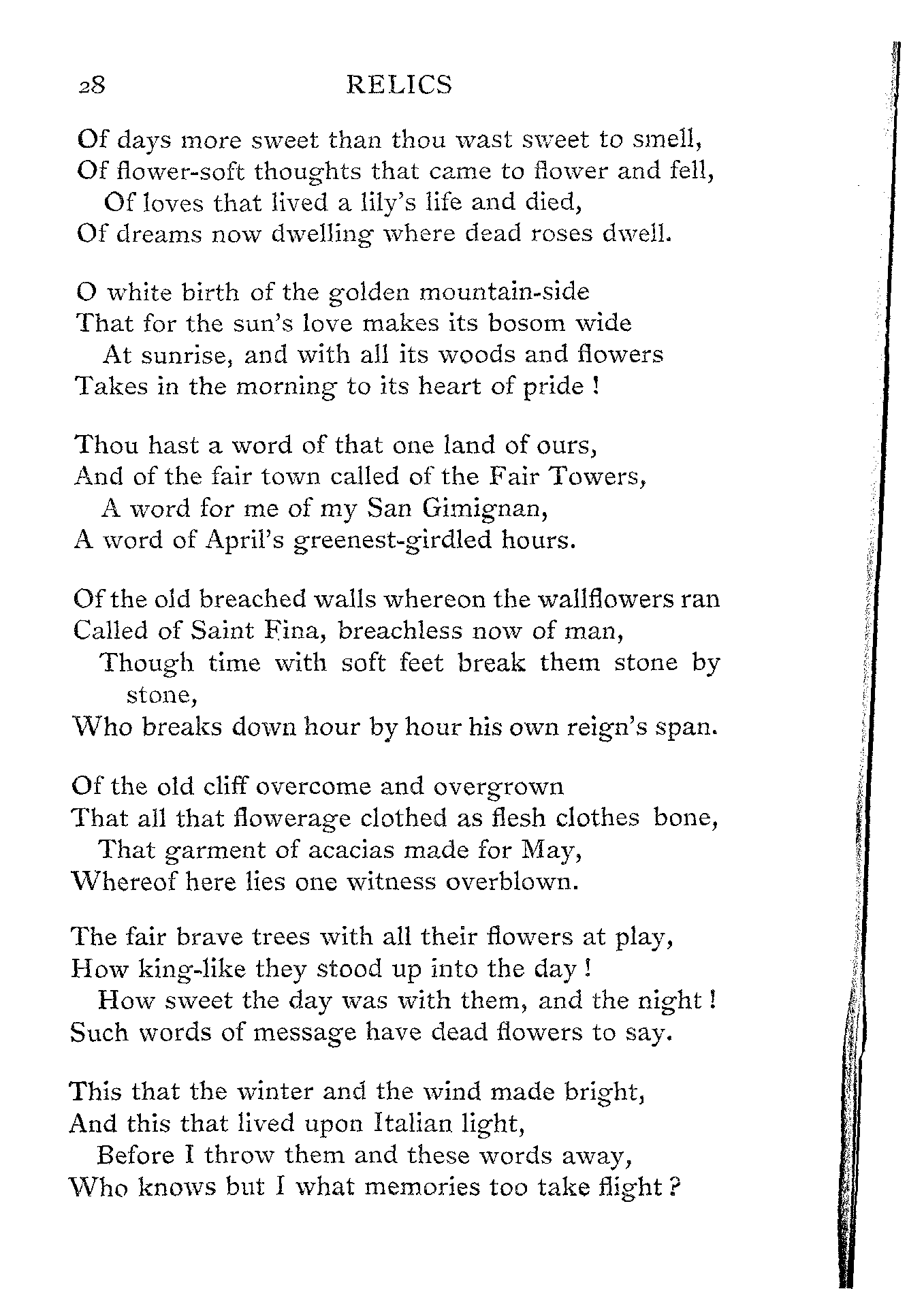 28 RELICS

Of days more sweet than thou wast sweet to smell,
Of flower-soft thoughts that came to flower and fell,
Of loves that lived a lily's life and died,
Of dreams now dwelling where dead roses dwell.

O white birth of the golden mountain-side
That for the sun's love makes its bosom wide
At sunrise, and with all its woods and flowers
Takes in the morning to its heart of pride !

Thou hast a word of that one land of ours,
And of the fair town called of the Fair Towers,
A word for me of my San Gimignan,
A word of April's greenest-girdled hours.

Of the old breached walls whereon the wallflowers ran
Called of Saint Fina, breachless now of man,
Though time with soft feet break them stone by stone,
Who breaks down hour by hour his own reign's span.

Of the old cliff overcome and overgrown
That all that flowerage clothed as flesh clothes bone,
That garment of acacias made for May,
Whereof here lies one witness overblown.

The fair brave trees with all their flowers at play,
How king-like they stood up into the day !
How sweet the day was with them, and the night !
Such words of message have dead flowers to say.

This that the winter and the wind made bright,
And this that lived upon Italian light,
Before I throw them and these words away,
Who knows but I what memories too take flight ?